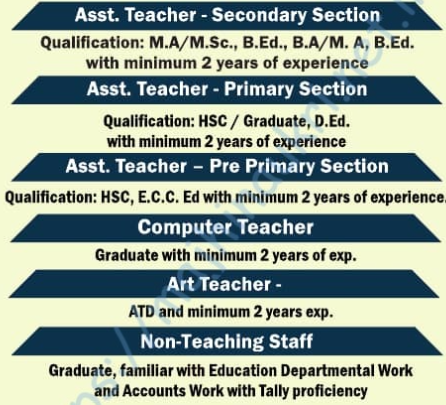 Asst. Teacher - Secondary Section

Qualification: M.A/M.Sc., B.Ed., B.A/M. A, B.Ed. with minimum 2 years of experience

Asst. Teacher - Primary Section

Qualification: HSC / Graduate, D.Ed. with minimum 2 years of experience

Asst. Teacher – Pre Primary Section

Qualification: HSC, E.C.C. Ed with minimum 2 years of experience.

Computer Teacher

Graduate with minimum 2 years of exp.

Art Teacher -

ATD and minimum 2 years exp.

Non-Teaching Staff

Graduate, familiar with Education Departmental Work and Accounts Work with Tally proficiency